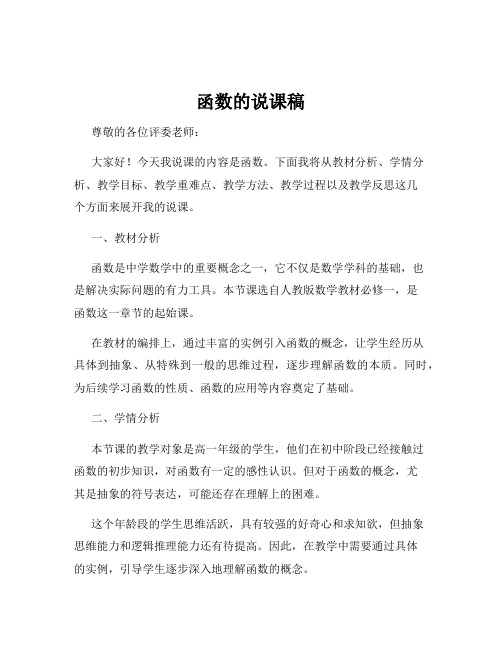 函数的说课稿

尊敬的各位评委老师：

大家好！今天我说课的内容是函数。下面我将从教材分析、学情分析、教学目标、教学重难点、教学方法、教学过程以及教学反思这几个方面来展开我的说课。

一、教材分析

函数是中学数学中的重要概念之一，它不仅是数学学科的基础，也是解决实际问题的有力工具。本节课选自人教版数学教材必修一，是函数这一章节的起始课。

在教材的编排上，通过丰富的实例引入函数的概念，让学生经历从具体到抽象、从特殊到一般的思维过程，逐步理解函数的本质。同时，为后续学习函数的性质、函数的应用等内容奠定了基础。

二、学情分析

本节课的教学对象是高一年级的学生，他们在初中阶段已经接触过函数的初步知识，对函数有一定的感性认识。但对于函数的概念，尤其是抽象的符号表达，可能还存在理解上的困难。

这个年龄段的学生思维活跃，具有较强的好奇心和求知欲，但抽象思维能力和逻辑推理能力还有待提高。因此，在教学中需要通过具体的实例，引导学生逐步深入地理解函数的概念。